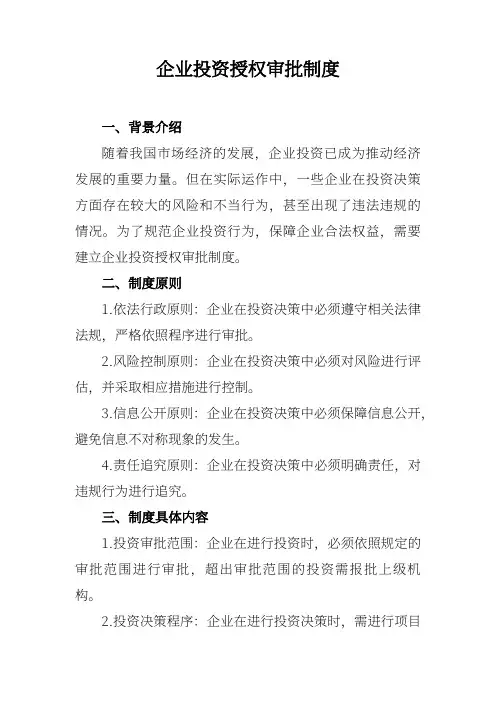 企业投资授权审批制度

一、背景介绍

随着我国市场经济的发展，企业投资已成为推动经济发展的重要力量。但在实际运作中，一些企业在投资决策方面存在较大的风险和不当行为，甚至出现了违法违规的情况。为了规范企业投资行为，保障企业合法权益，需要建立企业投资授权审批制度。

二、制度原则

1.依法行政原则：企业在投资决策中必须遵守相关法律法规，严格依照程序进行审批。

2.风险控制原则：企业在投资决策中必须对风险进行评估，并采取相应措施进行控制。

3.信息公开原则：企业在投资决策中必须保障信息公开，避免信息不对称现象的发生。

4.责任追究原则：企业在投资决策中必须明确责任，对违规行为进行追究。

三、制度具体内容

1.投资审批范围：企业在进行投资时，必须依照规定的审批范围进行审批，超出审批范围的投资需报批上级机构。

2.投资决策程序：企业在进行投资决策时，需进行项目